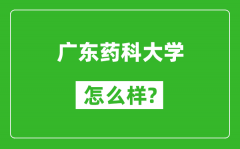 广东药科大学

怎么样?